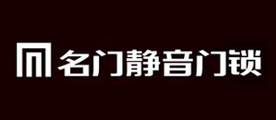 名门静音门锁